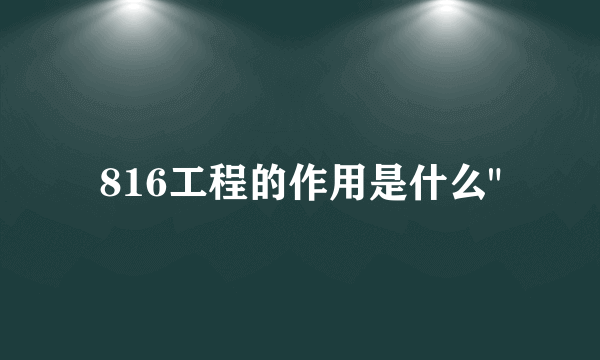 816工程的作用是什么"